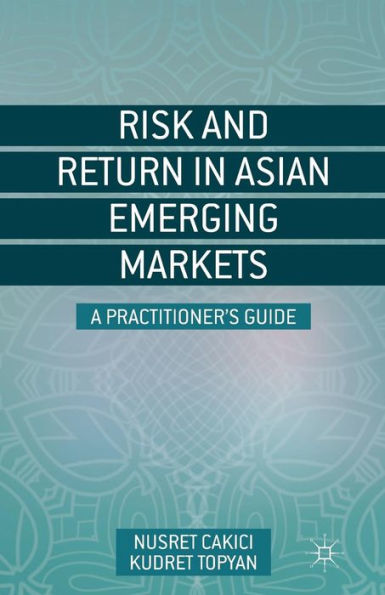 RISK AND RETURN IN ASIAN EMERGING MARKETS

A PRACTITIONER'S GUIDE

NUSRET CAKICI
KUDRET TOPYAN